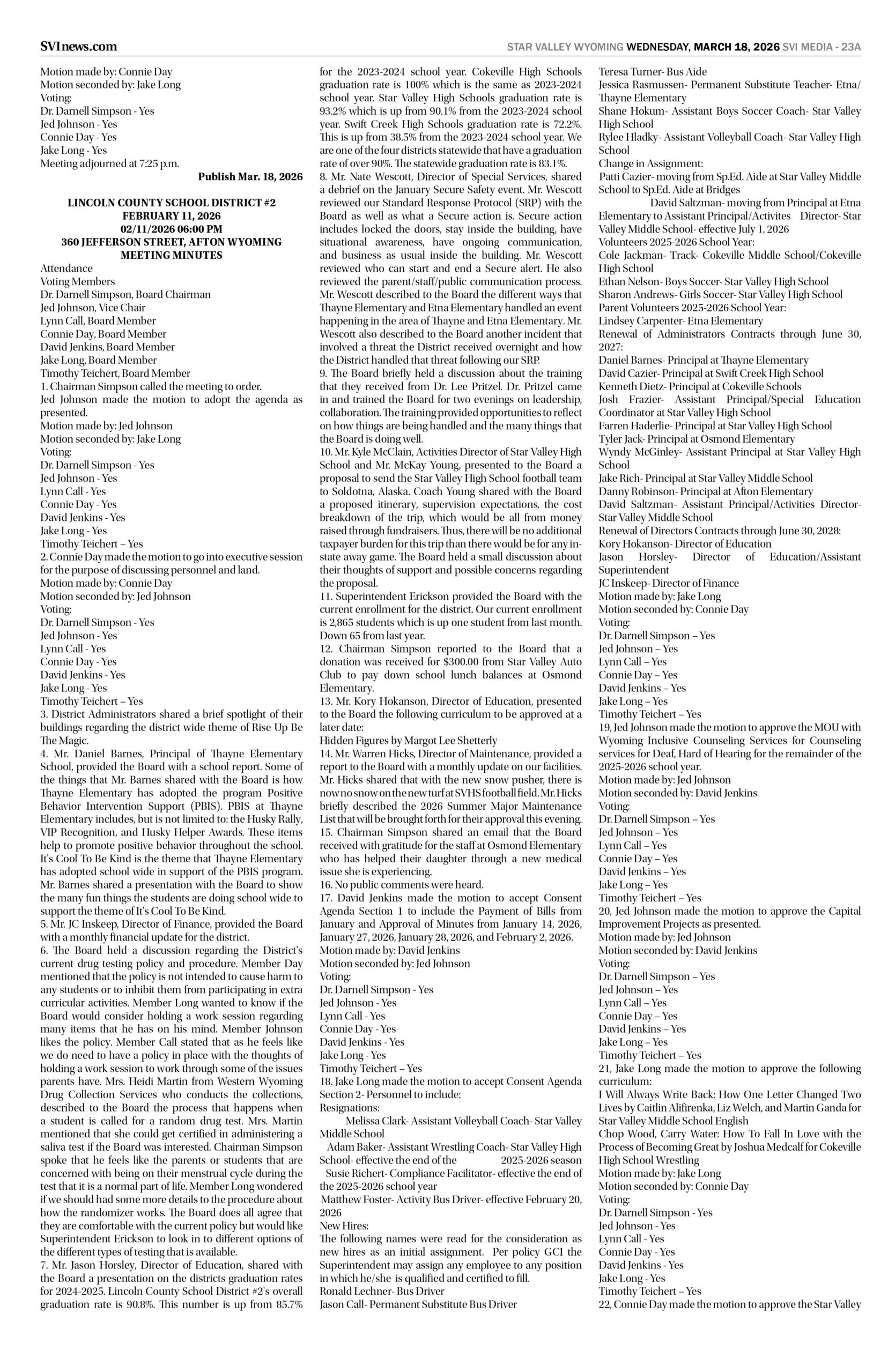 SVInews.com

STAR VALLEY WYOMING WEDNESDAY, MARCH 18, 2026 SVI MEDIA - 23A

Motion made by: Connie Day
Motion seconded by: Jake Long
Voting:
Dr. Darnell Simpson - Yes
Jed Johnson - Yes
Connie Day - Yes
Jake Long - Yes
Meeting adjourned at 7:25 p.m.

Publish Mar. 18, 2026

LINCOLN COUNTY SCHOOL DISTRICT #2
FEBRUARY 11, 2026
02/11/2026 06:00 PM
360 JEFFERSON STREET, AFTON WYOMING
MEETING MINUTES

Attendance
Voting Members
Dr. Darnell Simpson, Board Chairman
Jed Johnson, Vice Chair
Lynn Call, Board Member
Connie Day, Board Member
David Jenkins, Board Member
Jake Long, Board Member
Timothy Teichert, Board Member
1. Chairman Simpson called the meeting to order.
Jed Johnson made the motion to adopt the agenda as presented.
Motion made by: Jed Johnson
Motion seconded by: Jake Long
Voting:
Dr. Darnell Simpson - Yes
Jed Johnson - Yes
Lynn Call - Yes
Connie Day - Yes
David Jenkins - Yes
Jake Long - Yes
Timothy Teichert – Yes
2. Connie Day made the motion to go into executive session for the purpose of discussing personnel and land.
Motion made by: Connie Day
Motion seconded by: Jed Johnson
Voting:
Dr. Darnell Simpson - Yes
Jed Johnson - Yes
Lynn Call - Yes
Connie Day - Yes
David Jenkins - Yes
Jake Long - Yes
Timothy Teichert – Yes
3. District Administrators shared a brief spotlight of their buildings regarding the district wide theme of Rise Up Be The Magic.
4. Mr. Daniel Barnes, Principal of Thayne Elementary School, provided the Board with a school report. Some of the things that Mr. Barnes shared with the Board is how Thayne Elementary has adopted the program Positive Behavior Intervention Support (PBIS). PBIS at Thayne Elementary includes, but is not limited to: the Husky Rally, VIP Recognition, and Husky Helper Awards. These items help to promote positive behavior throughout the school. It's Cool To Be Kind is the theme that Thayne Elementary has adopted school wide in support of the PBIS program. Mr. Barnes shared a presentation with the Board to show the many fun things the students are doing school wide to support the theme of It's Cool To Be Kind.
5. Mr. JC Inskeep, Director of Finance, provided the Board with a monthly financial update for the district.
6. The Board held a discussion regarding the District's current drug testing policy and procedure. Member Day mentioned that the policy is not intended to cause harm to any students or to inhibit them from participating in extra curricular activities. Member Long wanted to know if the Board would consider holding a work session regarding many items that he has on his mind. Member Johnson likes the policy. Member Call stated that as he feels like we do need to have a policy in place with the thoughts of holding a work session to work through some of the issues parents have. Mrs. Heidi Martin from Western Wyoming Drug Collection Services who conducts the collections, described to the Board the process that happens when a student is called for a random drug test. Mrs. Martin mentioned that she could get certified in administering a saliva test if the Board was interested. Chairman Simpson spoke that he feels like the parents or students that are concerned with being on their menstrual cycle during the test that it is a normal part of life. Member Long wondered if we should had some more details to the procedure about how the randomizer works. The Board does all agree that they are comfortable with the current policy but would like Superintendent Erickson to look in to different options of the different types of testing that is available.
7. Mr. Jason Horsley, Director of Education, shared with the Board a presentation on the districts graduation rates for 2024-2025. Lincoln County School District #2's overall graduation rate is 90.8%. This number is up from 85.7% for the 2023-2024 school year. Cokeville High Schools graduation rate is 100% which is the same as 2023-2024 school year. Star Valley High Schools graduation rate is 93.2% which is up from 90.1% from the 2023-2024 school year. Swift Creek High Schools graduation rate is 72.2%. This is up from 38.5% from the 2023-2024 school year. We are one of the four districts statewide that have a graduation rate of over 90%. The statewide graduation rate is 83.1%.
8. Mr. Nate Wescott, Director of Special Services, shared a debrief on the January Secure Safety event. Mr. Wescott reviewed our Standard Response Protocol (SRP) with the Board as well as what a Secure action is. Secure action includes locked the doors, stay inside the building, have situational awareness, have ongoing communication, and business as usual inside the building. Mr. Wescott reviewed who can start and end a Secure alert. He also reviewed the parent/staff/public communication process. Mr. Wescott described to the Board the different ways that Thayne Elementary and Etna Elementary handled an event happening in the area of Thayne and Etna Elementary. Mr. Wescott also described to the Board another incident that involved a threat the District received overnight and how the District handled that threat following our SRP.
9. The Board briefly held a discussion about the training that they received from Dr. Lee Pritzel. Dr. Pritzel came in and trained the Board for two evenings on leadership, collaboration. The training provided opportunities to reflect on how things are being handled and the many things that the Board is doing well.
10. Mr. Kyle McClain, Activities Director of Star Valley High School and Mr. McKay Young, presented to the Board a proposal to send the Star Valley High School football team to Soldotna, Alaska. Coach Young shared with the Board a proposed itinerary, supervision expectations, the cost breakdown of the trip, which would be all from money raised through fundraisers. Thus, there will be no additional taxpayer burden for this trip than there would be for any in-state away game. The Board held a small discussion about their thoughts of support and possible concerns regarding the proposal.
11. Superintendent Erickson provided the Board with the current enrollment for the district. Our current enrollment is 2,865 students which is up one student from last month. Down 65 from last year.
12. Chairman Simpson reported to the Board that a donation was received for $300.00 from Star Valley Auto Club to pay down school lunch balances at Osmond Elementary.
13. Mr. Kory Hokanson, Director of Education, presented to the Board the following curriculum to be approved at a later date:
Hidden Figures by Margot Lee Shetterly
14. Mr. Warren Hicks, Director of Maintenance, provided a report to the Board with a monthly update on our facilities. Mr. Hicks shared that with the new snow pusher, there is now no snow on the new turf at SVHS football field. Mr. Hicks briefly described the 2026 Summer Major Maintenance List that will be brought forth for their approval this evening.
15. Chairman Simpson shared an email that the Board received with gratitude for the staff at Osmond Elementary who has helped their daughter through a new medical issue she is experiencing.
16. No public comments were heard.
17. David Jenkins made the motion to accept Consent Agenda Section 1 to include the Payment of Bills from January and Approval of Minutes from January 14, 2026, January 27, 2026, January 28, 2026, and February 2, 2026.
Motion made by: David Jenkins
Motion seconded by: Jed Johnson
Voting:
Dr. Darnell Simpson - Yes
Jed Johnson - Yes
Lynn Call - Yes
Connie Day - Yes
David Jenkins - Yes
Jake Long - Yes
Timothy Teichert – Yes
18. Jake Long made the motion to accept Consent Agenda Section 2- Personnel to include:
Resignations:
Melissa Clark- Assistant Volleyball Coach- Star Valley Middle School
Adam Baker- Assistant Wrestling Coach- Star Valley High School- effective the end of the 2025-2026 season
Susie Richert- Compliance Facilitator- effective the end of the 2025-2026 school year
Matthew Foster- Activity Bus Driver- effective February 20, 2026
New Hires:
The following names were read for the consideration as new hires as an initial assignment. Per policy GCI the Superintendent may assign any employee to any position in which he/she is qualified and certified to fill.
Ronald Lechner- Bus Driver
Jason Call- Permanent Substitute Bus Driver
Teresa Turner- Bus Aide
Jessica Rasmussen- Permanent Substitute Teacher- Etna/Thayne Elementary
Shane Hokum- Assistant Boys Soccer Coach- Star Valley High School
Rylee Hladky- Assistant Volleyball Coach- Star Valley High School
Change in Assignment:
Patti Cazier- moving from Sp.Ed. Aide at Star Valley Middle School to Sp.Ed. Aide at Bridges
David Saltzman- moving from Principal at Etna Elementary to Assistant Principal/Activites Director- Star Valley Middle School- effective July 1, 2026
Volunteers 2025-2026 School Year:
Cole Jackman- Track- Cokeville Middle School/Cokeville High School
Ethan Nelson- Boys Soccer- Star Valley High School
Sharon Andrews- Girls Soccer- Star Valley High School
Parent Volunteers 2025-2026 School Year:
Lindsey Carpenter- Etna Elementary
Renewal of Administrators Contracts through June 30, 2027:
Daniel Barnes- Principal at Thayne Elementary
David Cazier- Principal at Swift Creek High School
Kenneth Dietz- Principal at Cokeville Schools
Josh Frazier- Assistant Principal/Special Education Coordinator at Star Valley High School
Farren Haderlie- Principal at Star Valley High School
Tyler Jack- Principal at Osmond Elementary
Wyndy McGinley- Assistant Principal at Star Valley High School
Jake Rich- Principal at Star Valley Middle School
Danny Robinson- Principal at Afton Elementary
David Saltzman- Assistant Principal/Activities Director- Star Valley Middle School
Renewal of Directors Contracts through June 30, 2028:
Kory Hokanson- Director of Education
Jason Horsley- Director of Education/Assistant Superintendent
JC Inskeep- Director of Finance
Motion made by: Jake Long
Motion seconded by: Connie Day
Voting:
Dr. Darnell Simpson – Yes
Jed Johnson – Yes
Lynn Call – Yes
Connie Day – Yes
David Jenkins – Yes
Jake Long – Yes
Timothy Teichert – Yes
19, Jed Johnson made the motion to approve the MOU with Wyoming Inclusive Counseling Services for Counseling services for Deaf, Hard of Hearing for the remainder of the 2025-2026 school year.
Motion made by: Jed Johnson
Motion seconded by: David Jenkins
Voting:
Dr. Darnell Simpson – Yes
Jed Johnson – Yes
Lynn Call – Yes
Connie Day – Yes
David Jenkins – Yes
Jake Long – Yes
Timothy Teichert – Yes
20, Jed Johnson made the motion to approve the Capital Improvement Projects as presented.
Motion made by: Jed Johnson
Motion seconded by: David Jenkins
Voting:
Dr. Darnell Simpson – Yes
Jed Johnson – Yes
Lynn Call – Yes
Connie Day – Yes
David Jenkins – Yes
Jake Long – Yes
Timothy Teichert – Yes
21, Jake Long made the motion to approve the following curriculum:
I Will Always Write Back: How One Letter Changed Two Lives by Caitlin Alifirenka, Liz Welch, and Martin Ganda for Star Valley Middle School English
Chop Wood, Carry Water: How To Fall In Love with the Process of Becoming Great by Joshua Medcalf for Cokeville High School Wrestling
Motion made by: Jake Long
Motion seconded by: Connie Day
Voting:
Dr. Darnell Simpson - Yes
Jed Johnson - Yes
Lynn Call - Yes
Connie Day - Yes
David Jenkins - Yes
Jake Long - Yes
Timothy Teichert – Yes
22, Connie Day made the motion to approve the Star Valley